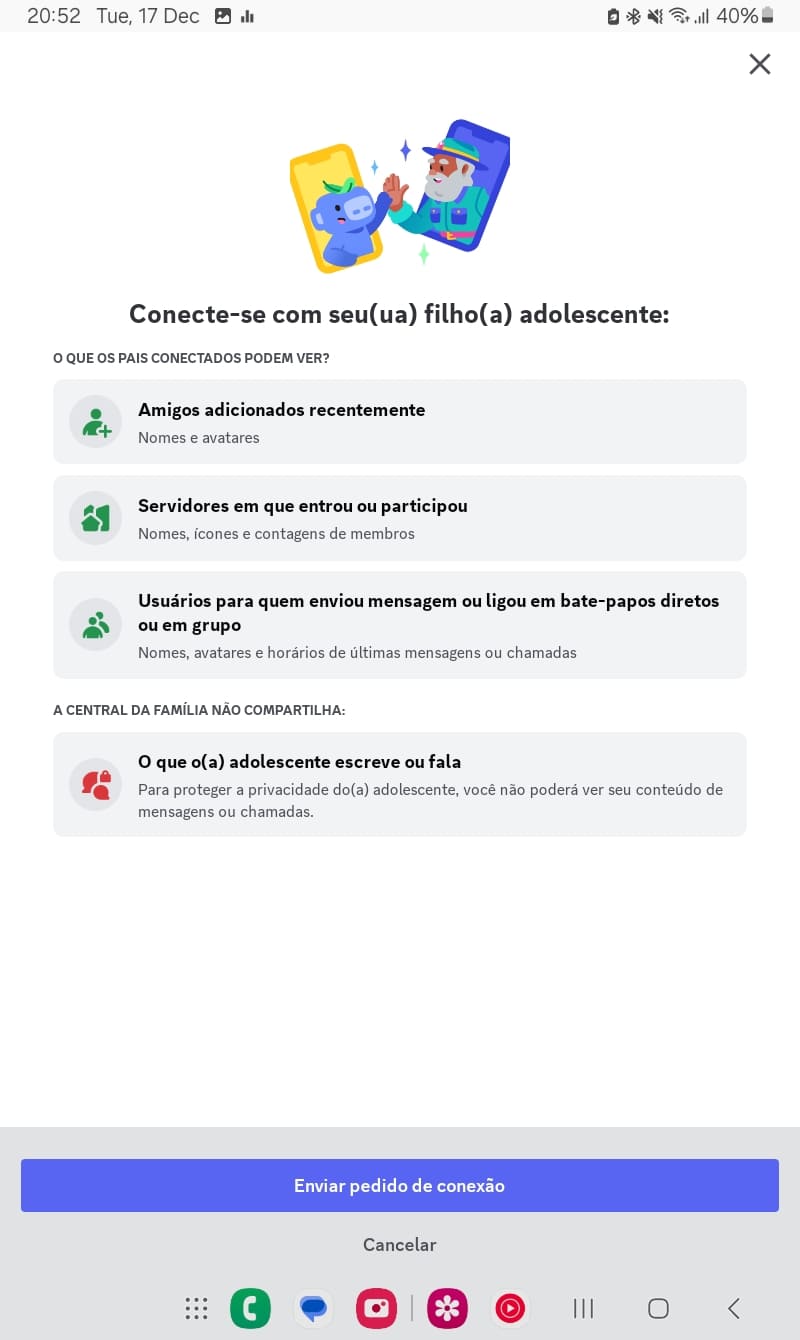 20:52 Tue, 17 Dec 40%

Conecte-se com seu(ua) filho(a) adolescente:

O QUE OS PAIS CONECTADOS PODEM VER?

Amigos adicionados recentemente
Nomes e avatares

Servidores em que entrou ou participou
Nomes, ícones e contagens de membros

Usuários para quem enviou mensagem ou ligou em bate-papos diretos ou em grupo
Nomes, avatares e horários de últimas mensagens ou chamadas

A CENTRAL DA FAMÍLIA NÃO COMPARTILHA:

O que o(a) adolescente escreve ou fala
Para proteger a privacidade do(a) adolescente, você não poderá ver seu conteúdo de mensagens ou chamadas.

Enviar pedido de conexão

Cancelar